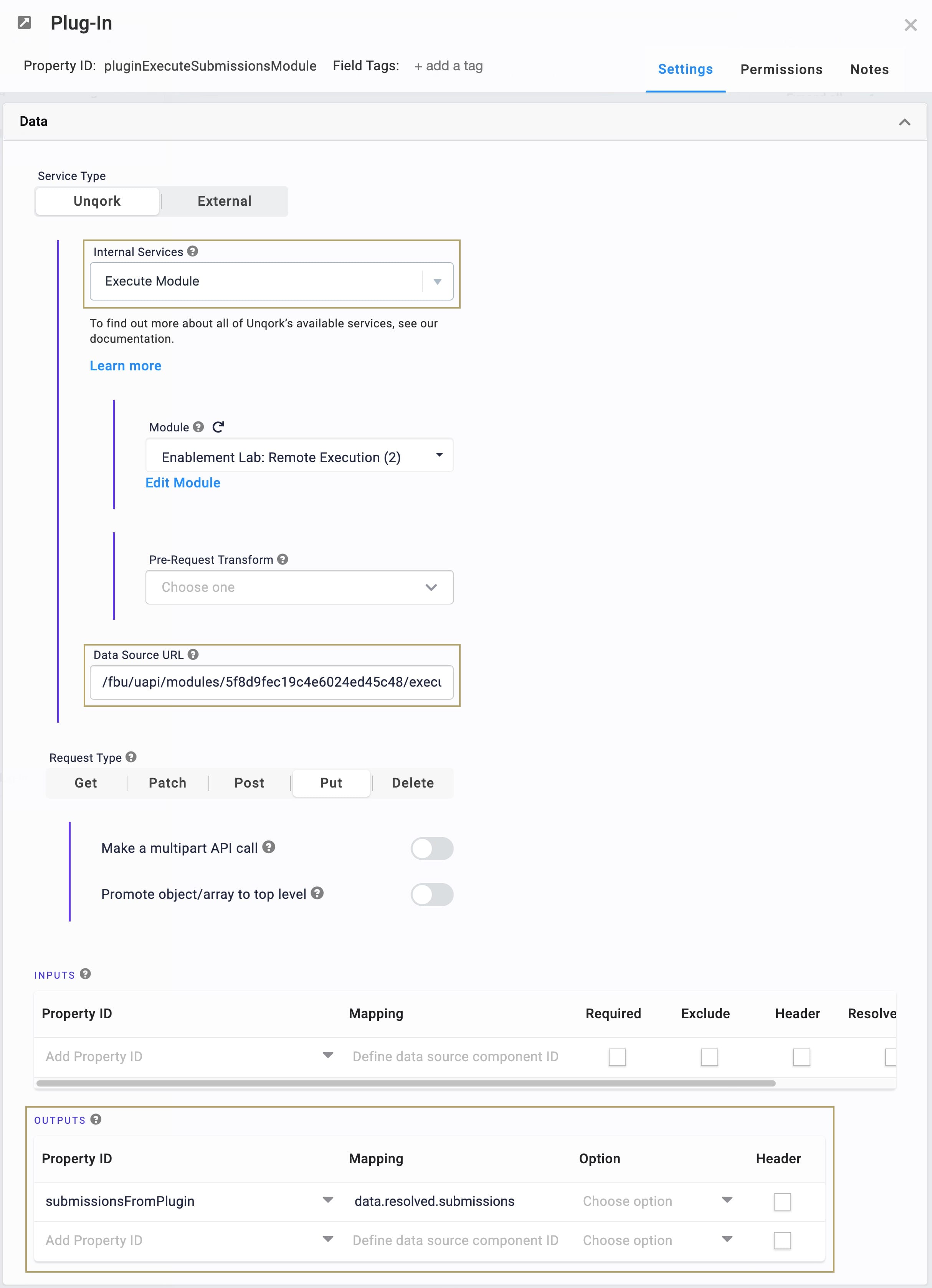 Plug-In

Property ID: pluginExecuteSubmissionsModule Field Tags: + add a tag

Settings Permissions Notes

Data

Service Type

Unqork External

Internal Services

Execute Module

To find out more about all of Unqork's available services, see our documentation.

Learn more

Module

Enablement Lab: Remote Execution (2)

Edit Module

Pre-Request Transform

Choose one

Data Source URL

/fbu/uapi/modules/5f8d9fec19c4e6024ed45c48/execu

Request Type

Get Patch Post Put Delete

Make a multipart API call

Promote object/array to top level

INPUTS

| Property ID | Mapping | Required | Exclude | Header | Resolve |
|---|---|---|---|---|---|
| Add Property ID | Define data source component ID | | | | |

OUTPUTS

| Property ID | Mapping | Option | Header |
|---|---|---|---|
| submissionsFromPlugin | data.resolved.submissions | Choose option | |
| Add Property ID | Define data source component ID | Choose option | |